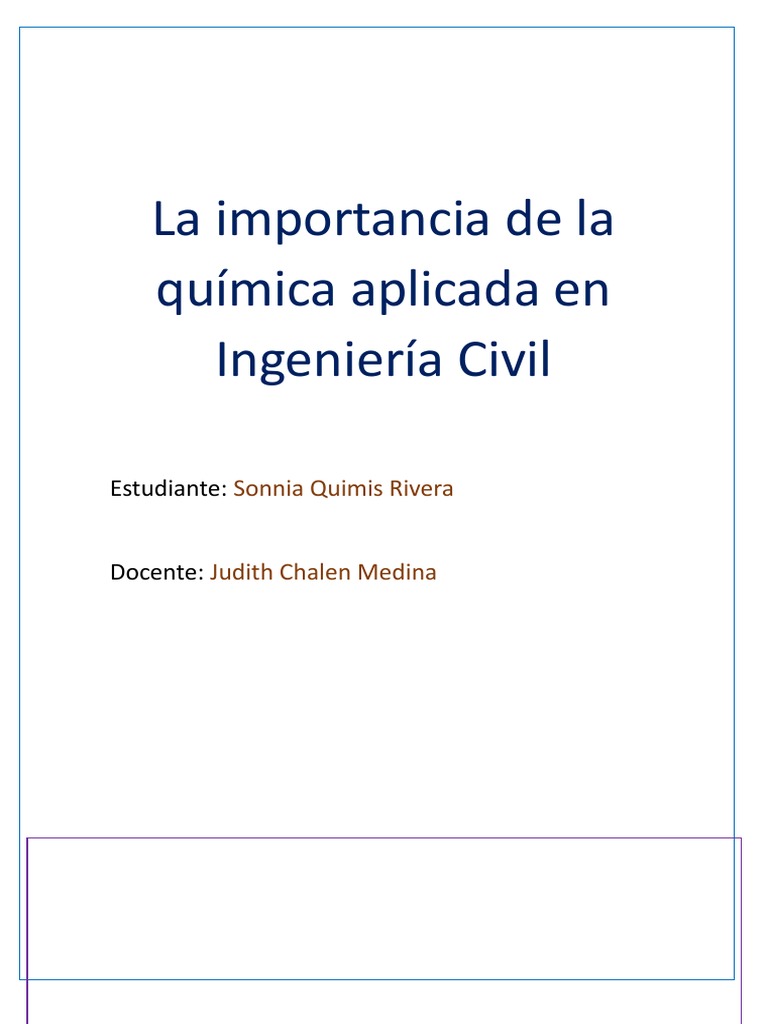 La importancia de la química aplicada en Ingeniería Civil

Estudiante: Sonnia Quimis Rivera

Docente: Judith Chalen Medina